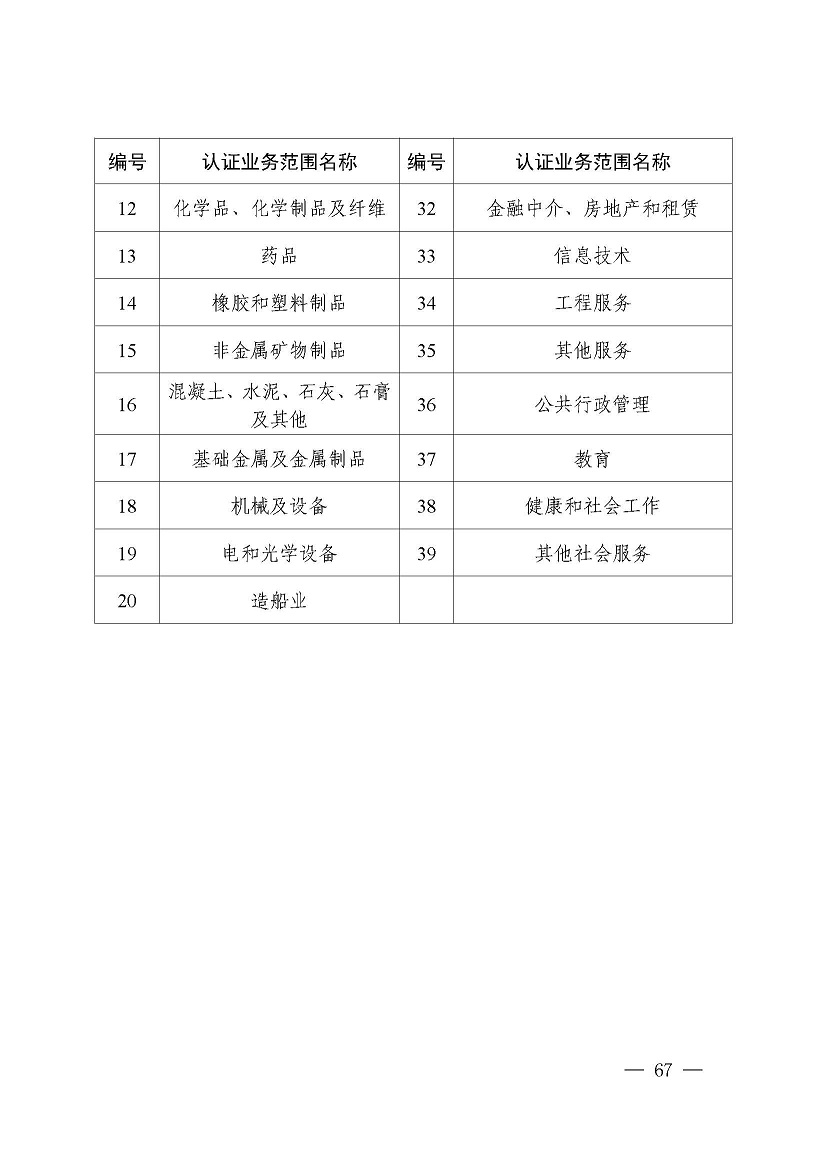 | 编号 | 认证业务范围名称 | 编号 | 认证业务范围名称 |
|---|---|---|---|
| 12 | 化学品、化学制品及纤维 | 32 | 金融中介、房地产和租赁 |
| 13 | 药品 | 33 | 信息技术 |
| 14 | 橡胶和塑料制品 | 34 | 工程服务 |
| 15 | 非金属矿物制品 | 35 | 其他服务 |
| 16 | 混凝土、水泥、石灰、石膏及其他 | 36 | 公共行政管理 |
| 17 | 基础金属及金属制品 | 37 | 教育 |
| 18 | 机械及设备 | 38 | 健康和社会工作 |
| 19 | 电和光学设备 | 39 | 其他社会服务 |
| 20 | 造船业 |  |  |

— 67 —